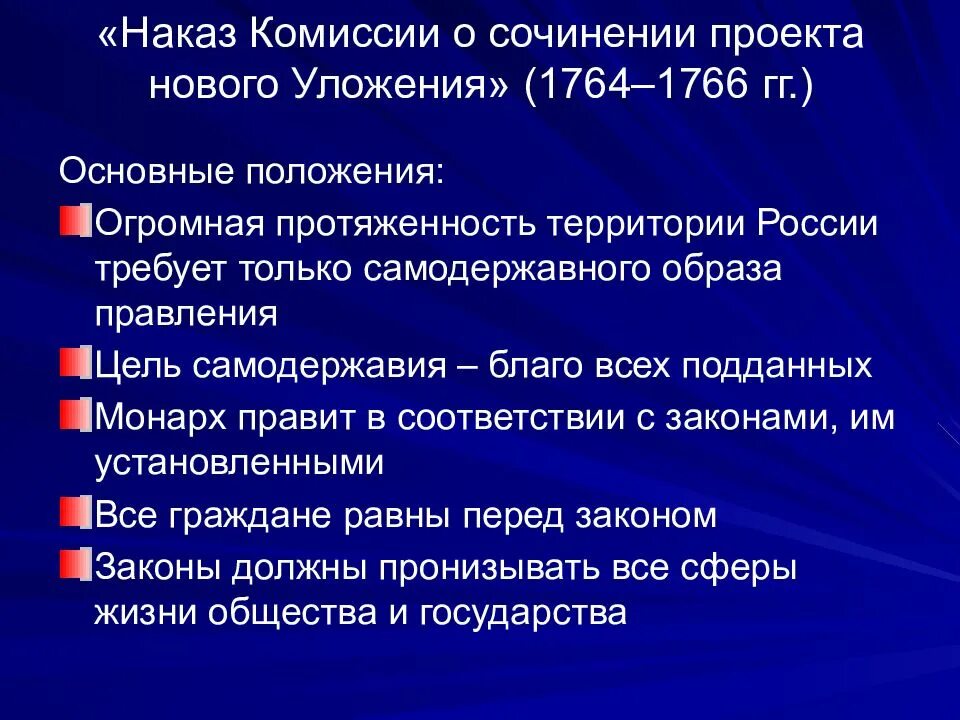 «Наказ Комиссии о сочинении проекта нового Уложения» (1764–1766 гг.)

Основные положения:

Огромная протяженность территории России требует только самодержавного образа правления

Цель самодержавия – благо всех подданных

Монарх правит в соответствии с законами, им установленными

Все граждане равны перед законом

Законы должны пронизывать все сферы жизни общества и государства